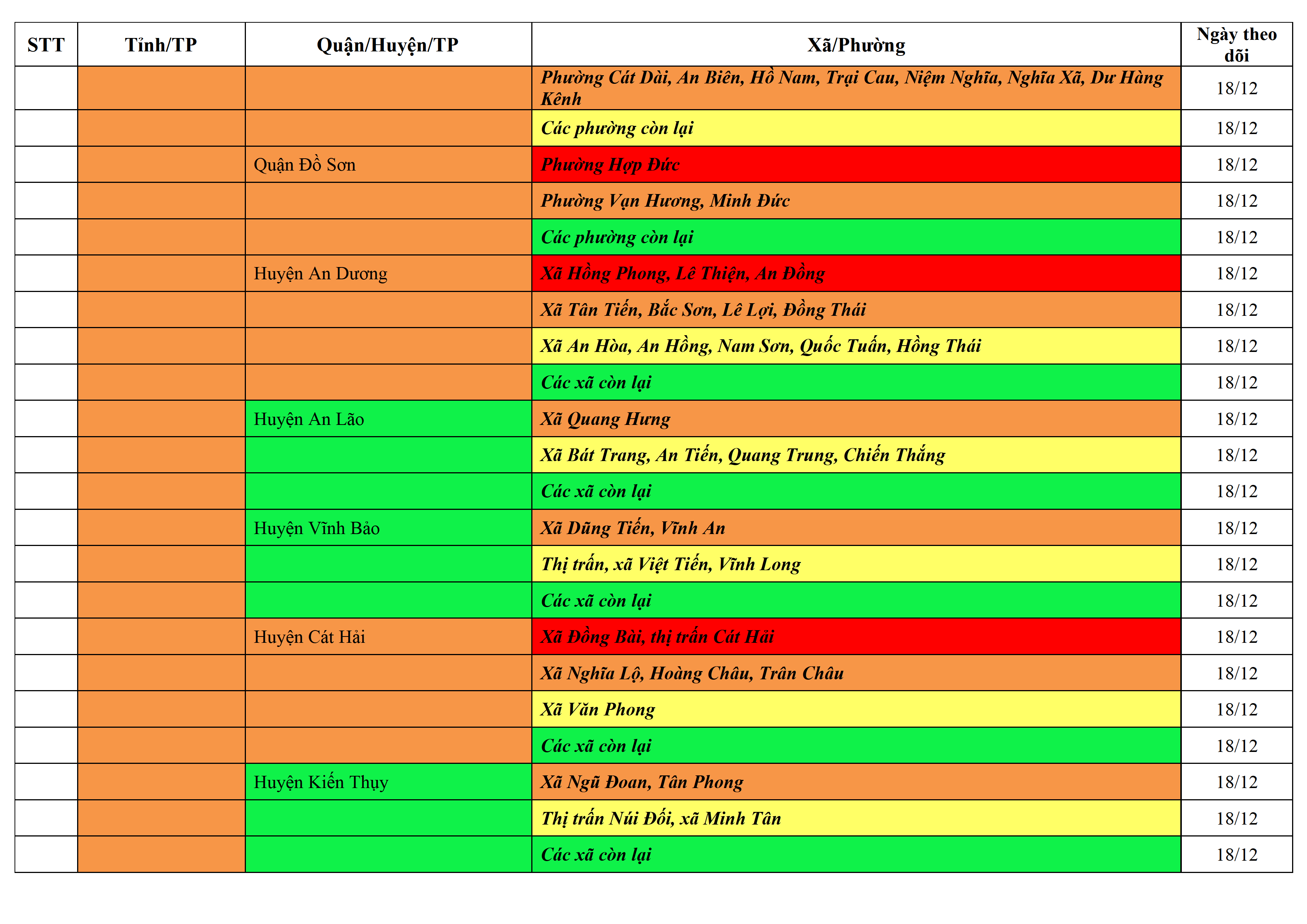 | STT | Tỉnh/TP | Quận/Huyện/TP | Xã/Phường | Ngày theo dõi |
|---|---|---|---|---|
| | | | Phường Cát Dài, An Biên, Hồ Nam, Trại Cau, Niệm Nghĩa, Nghĩa Xã, Dư Hàng Kênh | 18/12 |
| | | | Các phường còn lại | 18/12 |
| | | Quận Đồ Sơn | Phường Hợp Đức | 18/12 |
| | | | Phường Vạn Hương, Minh Đức | 18/12 |
| | | | Các phường còn lại | 18/12 |
| | | Huyện An Dương | Xã Hồng Phong, Lê Thiện, An Đồng | 18/12 |
| | | | Xã Tân Tiến, Bắc Sơn, Lê Lợi, Đồng Thái | 18/12 |
| | | | Xã An Hòa, An Hồng, Nam Sơn, Quốc Tuấn, Hồng Thái | 18/12 |
| | | | Các xã còn lại | 18/12 |
| | | Huyện An Lão | Xã Quang Hưng | 18/12 |
| | | | Xã Bát Trang, An Tiến, Quang Trung, Chiến Thắng | 18/12 |
| | | | Các xã còn lại | 18/12 |
| | | Huyện Vĩnh Bảo | Xã Dũng Tiến, Vĩnh An | 18/12 |
| | | | Thị trấn, xã Việt Tiến, Vĩnh Long | 18/12 |
| | | | Các xã còn lại | 18/12 |
| | | Huyện Cát Hải | Xã Đồng Bài, thị trấn Cát Hải | 18/12 |
| | | | Xã Nghĩa Lộ, Hoàng Châu, Trân Châu | 18/12 |
| | | | Xã Văn Phong | 18/12 |
| | | | Các xã còn lại | 18/12 |
| | | Huyện Kiến Thụy | Xã Ngũ Đoan, Tân Phong | 18/12 |
| | | | Thị trấn Núi Đối, xã Minh Tân | 18/12 |
| | | | Các xã còn lại | 18/12 |